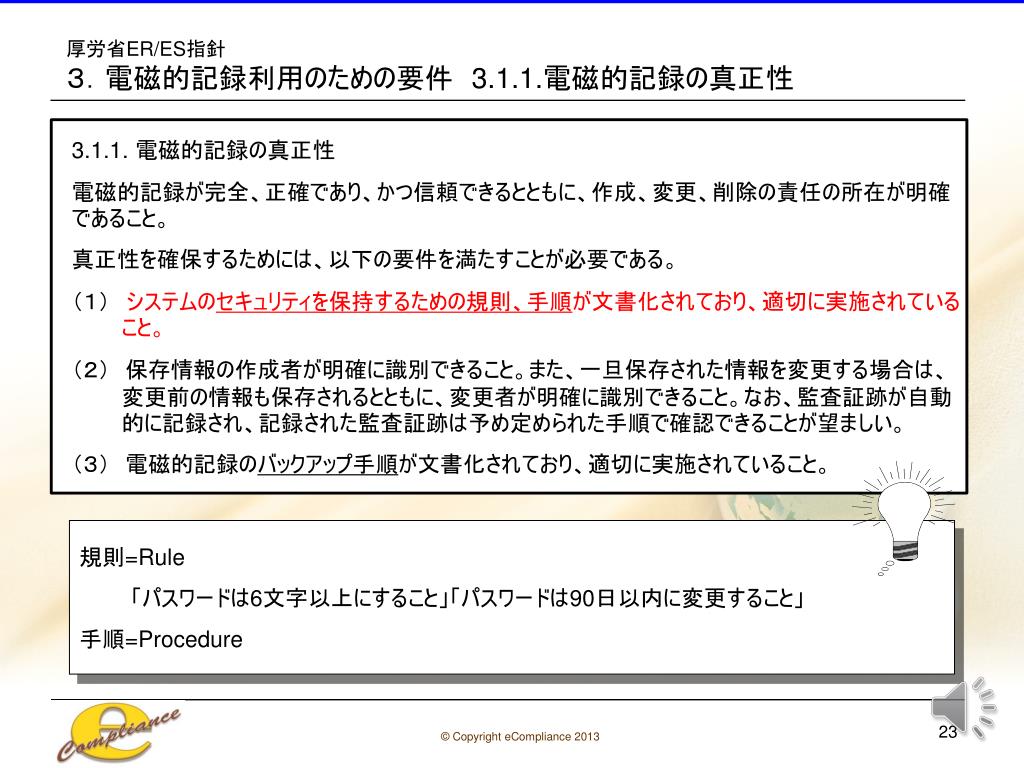 厚労省ER/ES指針
３. 電磁的記録利用のための要件　3.1.1.電磁的記録の真正性

3.1.1. 電磁的記録の真正性

電磁的記録が完全、正確であり、かつ信頼できるとともに、作成、変更、削除の責任の所在が明確であること。

真正性を確保するためには、以下の要件を満たすことが必要である。

（1）　システムのセキュリティを保持するための規則、手順が文書化されており、適切に実施されていること。

（2）　保存情報の作成者が明確に識別できること。また、一旦保存された情報を変更する場合は、変更前の情報も保存されるとともに、変更者が明確に識別できること。なお、監査証跡が自動的に記録され、記録された監査証跡は予め定められた手順で確認できることが望ましい。

（3）　電磁的記録のバックアップ手順が文書化されており、適切に実施されていること。

規則=Rule

「パスワードは6文字以上にすること」「パスワードは90日以内に変更すること」

手順=Procedure

eCompliance

© Copyright eCompliance 2013

23